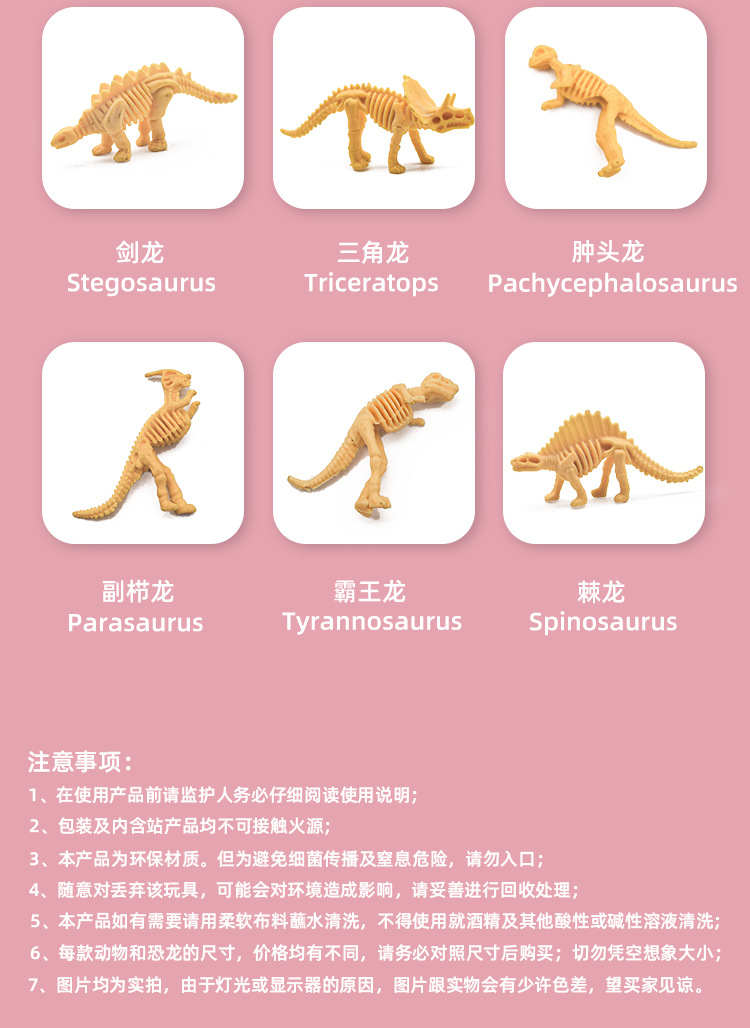 剑龙
Stegosaurus

三角龙
Triceratops

肿头龙
Pachycephalosaurus

副栉龙
Parasaurus

霸王龙
Tyrannosaurus

棘龙
Spinosaurus

注意事项：

1、在使用产品前请监护人务必仔细阅读使用说明；

2、包装及内含站产品均不可接触火源；

3、本产品为环保材质。但为避免细菌传播及窒息危险，请勿入口；

4、随意对丢弃该玩具，可能会对环境造成影响，请妥善进行回收处理；

5、本产品如有需要请用柔软布料蘸水清洗，不得使用就酒精及其他酸性或碱性溶液清洗；

6、每款动物和恐龙的尺寸，价格均有不同，请务必对照尺寸后购买；切勿凭空想象大小；

7、图片均为实拍，由于灯光或显示器的原因，图片跟实物会有少许色差，望买家见谅。